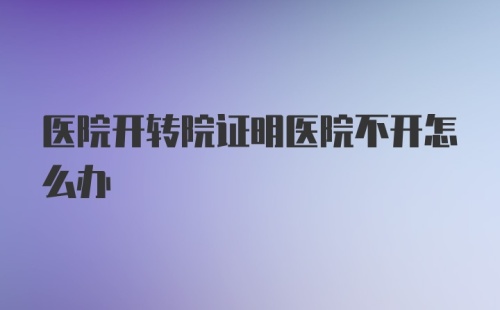 医院开转院证明医院不开怎么办